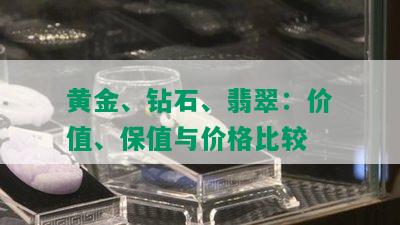 黄金、钻石、翡翠：价值、保值与价格比较